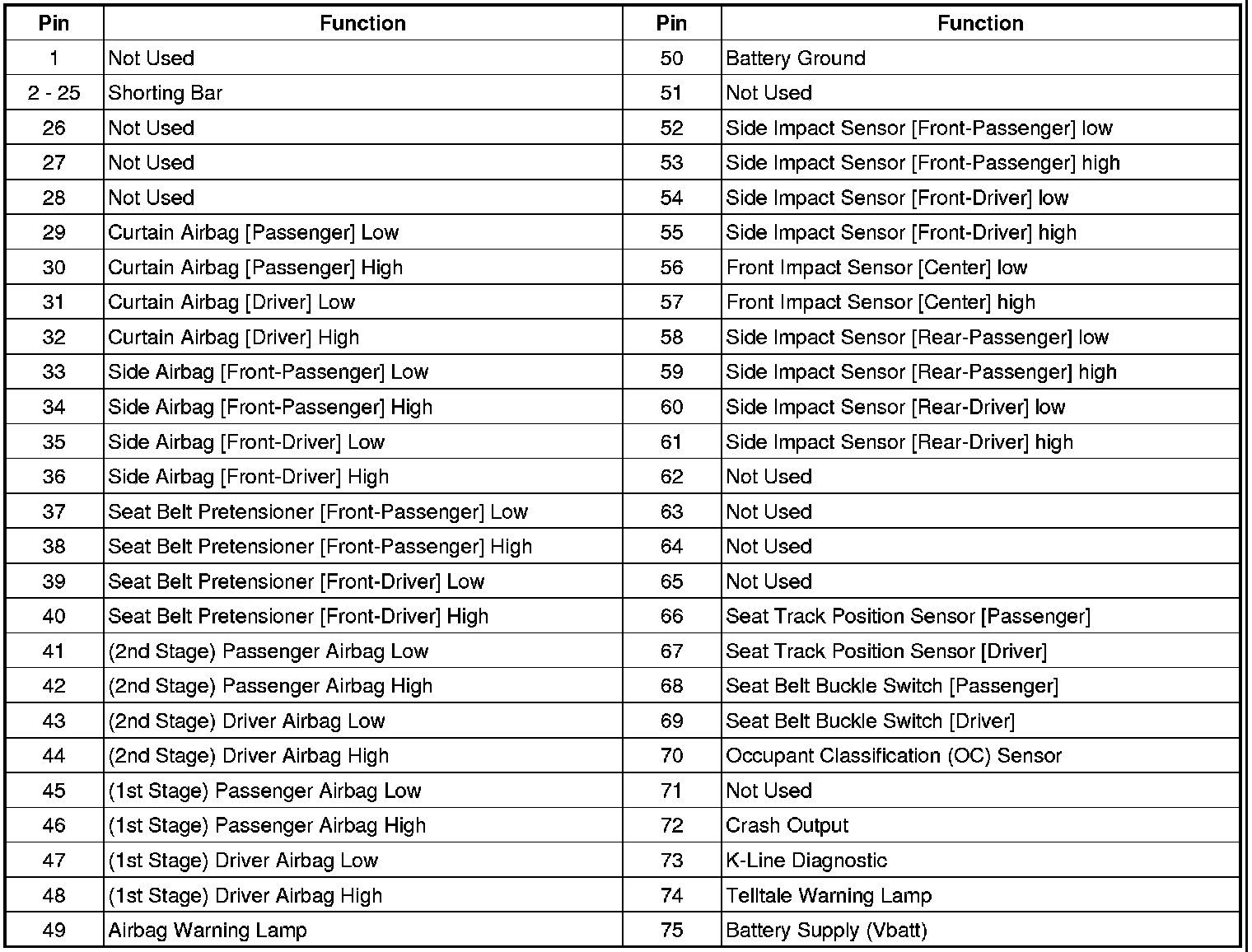 | Pin | Function | Pin | Function |
|---|---|---|---|
| 1 | Not Used | 50 | Battery Ground |
| 2 - 25 | Shorting Bar | 51 | Not Used |
| 26 | Not Used | 52 | Side Impact Sensor [Front-Passenger] low |
| 27 | Not Used | 53 | Side Impact Sensor [Front-Passenger] high |
| 28 | Not Used | 54 | Side Impact Sensor [Front-Driver] low |
| 29 | Curtain Airbag [Passenger] Low | 55 | Side Impact Sensor [Front-Driver] high |
| 30 | Curtain Airbag [Passenger] High | 56 | Front Impact Sensor [Center] low |
| 31 | Curtain Airbag [Driver] Low | 57 | Front Impact Sensor [Center] high |
| 32 | Curtain Airbag [Driver] High | 58 | Side Impact Sensor [Rear-Passenger] low |
| 33 | Side Airbag [Front-Passenger] Low | 59 | Side Impact Sensor [Rear-Passenger] high |
| 34 | Side Airbag [Front-Passenger] High | 60 | Side Impact Sensor [Rear-Driver] low |
| 35 | Side Airbag [Front-Driver] Low | 61 | Side Impact Sensor [Rear-Driver] high |
| 36 | Side Airbag [Front-Driver] High | 62 | Not Used |
| 37 | Seat Belt Pretensioner [Front-Passenger] Low | 63 | Not Used |
| 38 | Seat Belt Pretensioner [Front-Passenger] High | 64 | Not Used |
| 39 | Seat Belt Pretensioner [Front-Driver] Low | 65 | Not Used |
| 40 | Seat Belt Pretensioner [Front-Driver] High | 66 | Seat Track Position Sensor [Passenger] |
| 41 | (2nd Stage) Passenger Airbag Low | 67 | Seat Track Position Sensor [Driver] |
| 42 | (2nd Stage) Passenger Airbag High | 68 | Seat Belt Buckle Switch [Passenger] |
| 43 | (2nd Stage) Driver Airbag Low | 69 | Seat Belt Buckle Switch [Driver] |
| 44 | (2nd Stage) Driver Airbag High | 70 | Occupant Classification (OC) Sensor |
| 45 | (1st Stage) Passenger Airbag Low | 71 | Not Used |
| 46 | (1st Stage) Passenger Airbag High | 72 | Crash Output |
| 47 | (1st Stage) Driver Airbag Low | 73 | K-Line Diagnostic |
| 48 | (1st Stage) Driver Airbag High | 74 | Telltale Warning Lamp |
| 49 | Airbag Warning Lamp | 75 | Battery Supply (Vbatt) |